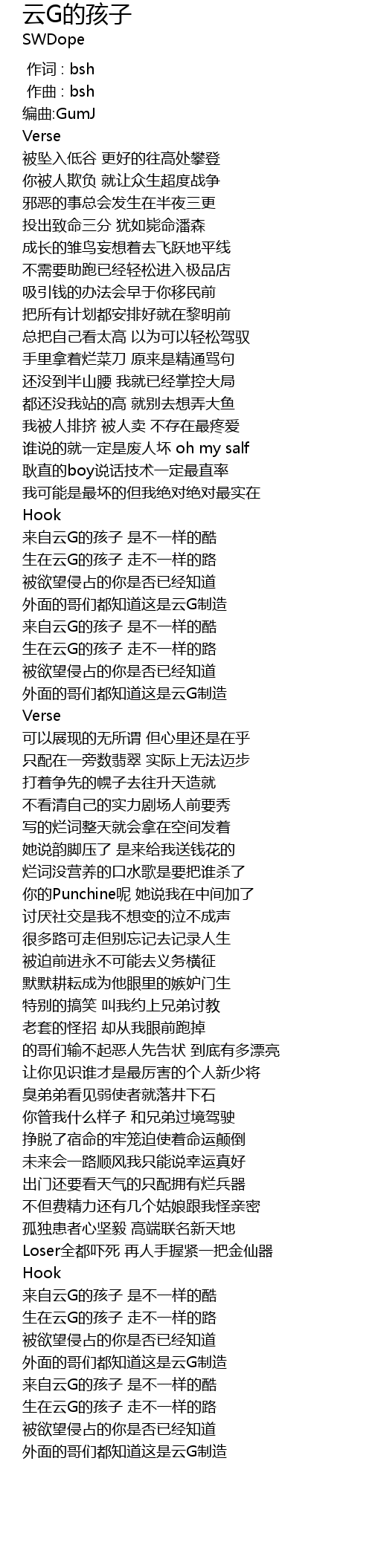 云G的孩子
SWDope

作词 : bsh
作曲 : bsh
编曲:GumJ
Verse
被坠入低谷 更好的往高处攀登
你被人欺负 就让众生超度战争
邪恶的事总会发生在半夜三更
投出致命三分 犹如毙命潘森
成长的雏鸟妄想着去飞跃地平线
不需要助跑已经轻松进入极品店
吸引钱的办法会早于你移民前
把所有计划都安排好就在黎明前
总把自己看太高 以为可以轻松驾驭
手里拿着烂菜刀 原来是精通骂句
还没到半山腰 我就已经掌控大局
都还没我站的高 就别去想弄大鱼
我被人排挤 被人卖 不存在最疼爱
谁说的就一定是废人坏 oh my salf
耿直的boy说话技术一定最直率
我可能是最坏的但我绝对绝对最实在
Hook
来自云G的孩子 是不一样的酷
生在云G的孩子 走不一样的路
被欲望侵占的你是否已经知道
外面的哥们都知道这是云G制造
来自云G的孩子 是不一样的酷
生在云G的孩子 走不一样的路
被欲望侵占的你是否已经知道
外面的哥们都知道这是云G制造
Verse
可以展现的无所谓 但心里还是在乎
只配在一旁数翡翠 实际上无法迈步
打着争先的幌子去往升天造就
不看清自己的实力剧场人前要秀
写的烂词整天就会拿在空间发着
她说韵脚压了 是来给我送钱花的
烂词没营养的口水歌是要把谁杀了
你的Punchine呢 她说我在中间加了
讨厌社交是我不想变的泣不成声
很多路可走但别忘记去记录人生
被迫前进永不可能去义务横征
默默耕耘成为他眼里的嫉妒门生
特别的搞笑 叫我约上兄弟讨教
老套的怪招 却从我眼前跑掉
的哥们输不起恶人先告状 到底有多漂亮
让你见识谁才是最厉害的个人新少将
臭弟弟看见弱使者就落井下石
你管我什么样子 和兄弟过境驾驶
挣脱了宿命的牢笼迫使着命运颠倒
未来会一路顺风我只能说幸运真好
出门还要看天气的只配拥有烂兵器
不但费精力还有几个姑娘跟我怪亲密
孤独患者心坚毅 高端联名新天地
Loser全都吓死 再人手握紧一把金仙器
Hook
来自云G的孩子 是不一样的酷
生在云G的孩子 走不一样的路
被欲望侵占的你是否已经知道
外面的哥们都知道这是云G制造
来自云G的孩子 是不一样的酷
生在云G的孩子 走不一样的路
被欲望侵占的你是否已经知道
外面的哥们都知道这是云G制造